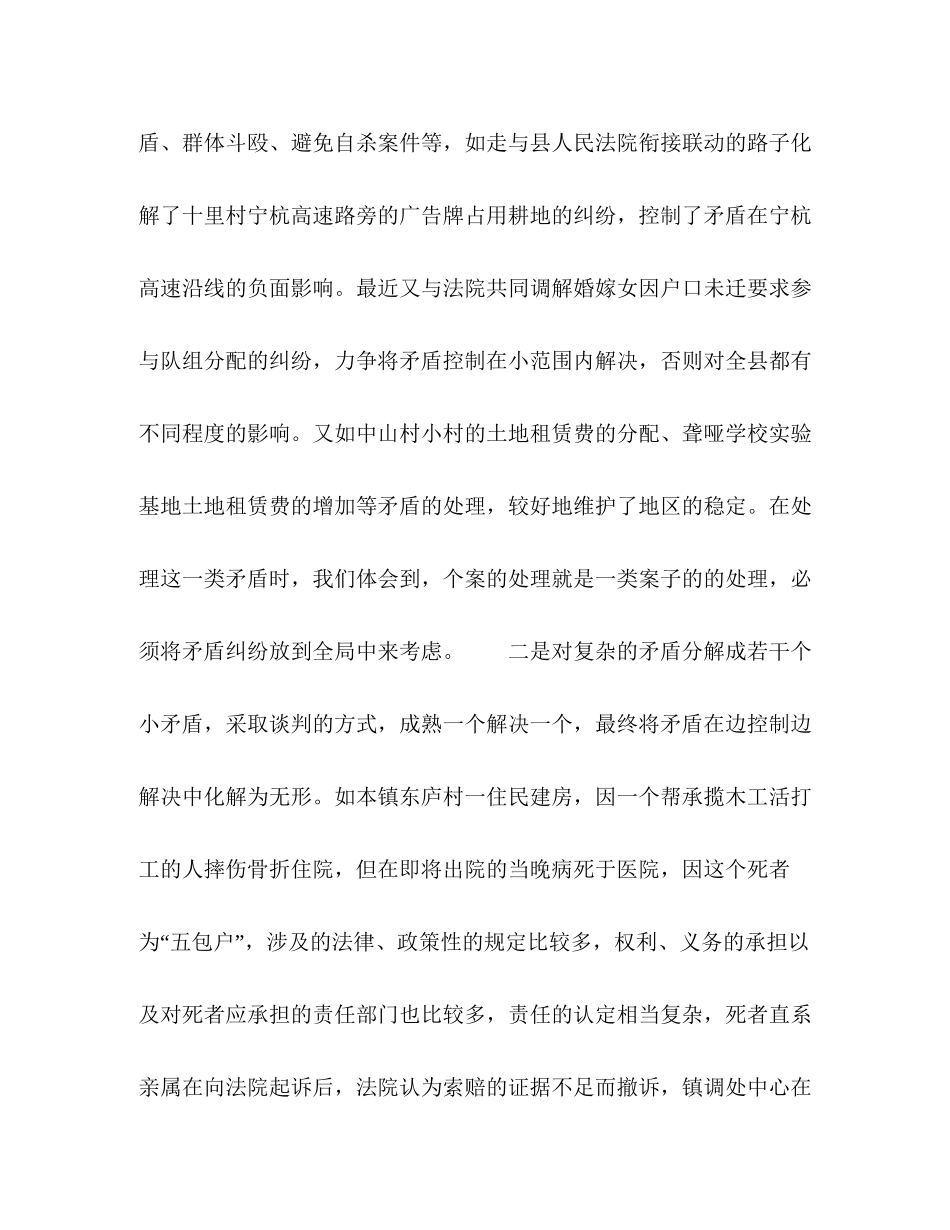 盾、群体斗殴、避免自杀案件等，如走与县人民法院衔接联动的路子化解了十里村宁杭高速路旁的广告牌占用耕地的纠纷，控制了矛盾在宁杭高速沿线的负面影响。最近又与法院共同调解婚嫁女因户口未迁要求参与队组分配的纠纷，力争将矛盾控制在小范围内解决，否则对全县都有不同程度的影响。又如中山村小村的土地租赁费的分配、聋哑学校实验基地土地租赁费的增加等矛盾的处理，较好地维护了地区的稳定。在处理这一类矛盾时，我们体会到，个案的处理就是一类案子的的处理，必须将矛盾纠纷放到全局中来考虑。

二是对复杂的矛盾分解成若干个小矛盾，采取谈判的方式，成熟一个解决一个，最终将矛盾在边控制边解决中化解为无形。如本镇东庐村一住民建房，因一个帮承揽木工活打工的人摔伤骨折住院，但在即将出院的当晚病死于医院，因这个死者为“五包户”，涉及的法律、政策性的规定比较多，权利、义务的承担以及对死者应承担的责任部门也比较多，责任的认定相当复杂，死者直系亲属在向法院起诉后，法院认为索赔的证据不足而撤诉，镇调处中心在